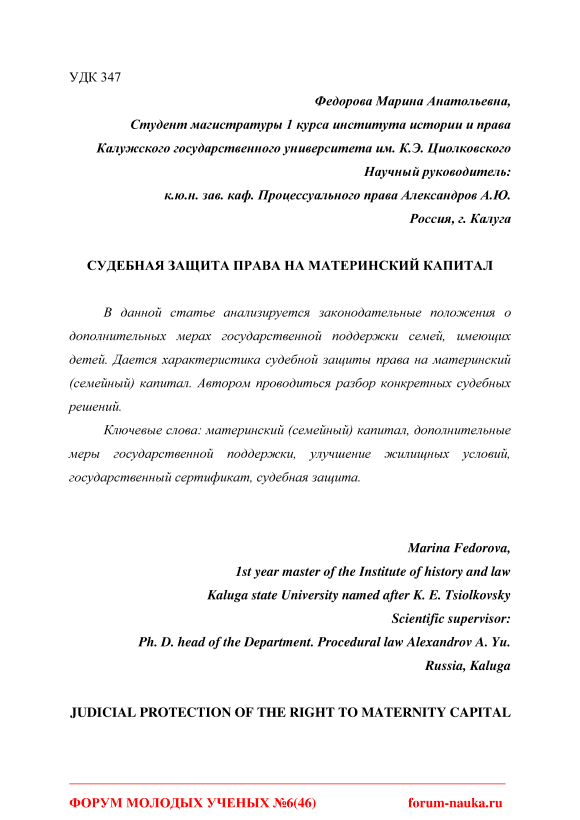 УДК 347

Федорова Марина Анатольевна,
Студент магистратуры 1 курса института истории и права
Калужского государственного университета им. К.Э. Циолковского
Научный руководитель:
к.ю.н. зав. каф. Процессуального права Александров А.Ю.
Россия, г. Калуга

СУДЕБНАЯ ЗАЩИТА ПРАВА НА МАТЕРИНСКИЙ КАПИТАЛ

В данной статье анализируется законодательные положения о дополнительных мерах государственной поддержки семей, имеющих детей. Дается характеристика судебной защиты права на материнский (семейный) капитал. Автором проводиться разбор конкретных судебных решений.

Ключевые слова: материнский (семейный) капитал, дополнительные меры государственной поддержки, улучшение жилищных условий, государственный сертификат, судебная защита.

Marina Fedorova,
1st year master of the Institute of history and law
Kaluga state University named after K. E. Tsiolkovsky
Scientific supervisor:
Ph. D. head of the Department. Procedural law Alexandrov A. Yu.
Russia, Kaluga

JUDICIAL PROTECTION OF THE RIGHT TO MATERNITY CAPITAL

ФОРУМ МОЛОДЫХ УЧЕНЫХ №6(46) forum-nauka.ru